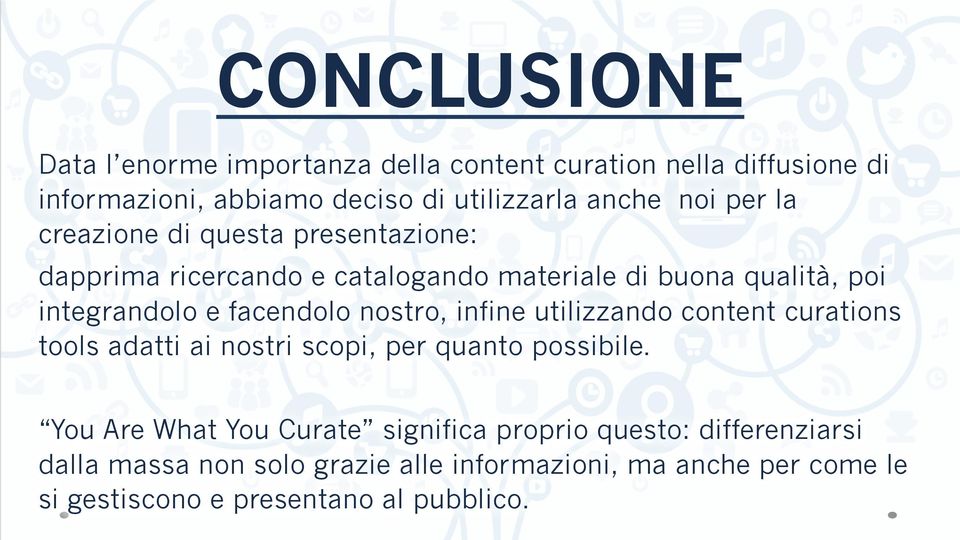 CONCLUSIONE

Data l’enorme importanza della content curation nella diffusione di informazioni, abbiamo deciso di utilizzarla anche  noi per la creazione di questa presentazione:

dapprima ricercando e catalogando materiale di buona qualità, poi integrandolo e facendolo nostro, infine utilizzando content curations tools adatti ai nostri scopi, per quanto possibile.

“You Are What You Curate” significa proprio questo: differenziarsi dalla massa non solo grazie alle informazioni, ma anche per come le si gestiscono e presentano al pubblico.